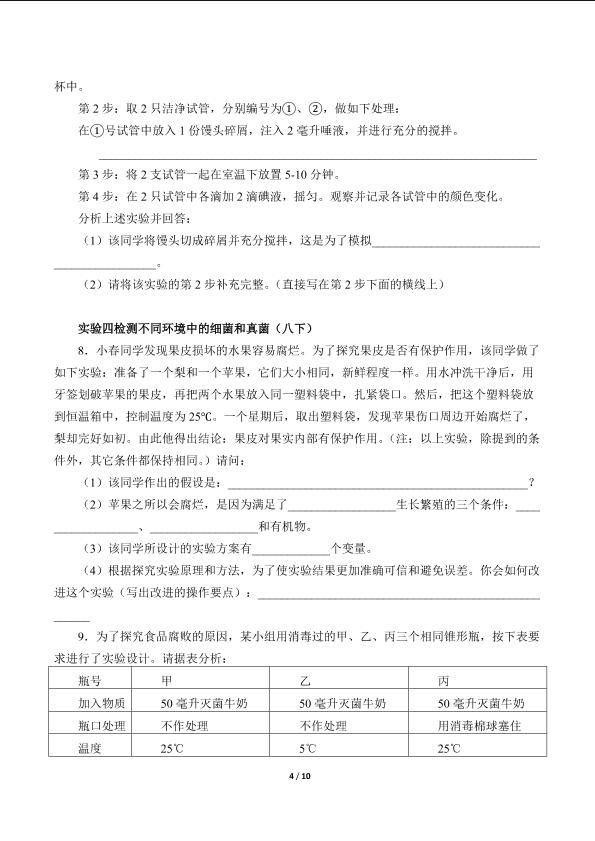 杯中。

第2步：取2只洁净试管，分别编号为①、②，做如下处理：

在①号试管中放入1份馒头碎屑，注入2毫升唾液，并进行充分的搅拌。

____

第3步：将2支试管一起在室温下放置5-10分钟。

第4步：在2只试管中各滴加2滴碘液，摇匀。观察并记录各试管中的颜色变化。

分析上述实验并回答：

（1）该同学将馒头切成碎屑并充分搅拌，这是为了模拟____。

（2）请将该实验的第2步补充完整。（直接写在第2步下面的横线上）

实验四检测不同环境中的细菌和真菌（八下）

8．小春同学发现果皮损坏的水果容易腐烂。为了探究果皮是否有保护作用，该同学做了如下实验：准备了一个梨和一个苹果，它们大小相同，新鲜程度一样。用水冲洗干净后，用牙签划破苹果的果皮，再把两个水果放入同一塑料袋中，扎紧袋口。然后，把这个塑料袋放到恒温箱中，控制温度为25°C。一个星期后，取出塑料袋，发现苹果伤口周边开始腐烂了，梨却完好如初。由此他得出结论：果皮对果实内部有保护作用。（注：以上实验，除提到的条件外，其它条件都保持相同。）请问：

（1）该同学作出的假设是：____？

（2）苹果之所以会腐烂，是因为满足了____生长繁殖的三个条件：____、____和有机物。

（3）该同学所设计的实验方案有____个变量。

（4）根据探究实验原理和方法，为了使实验结果更加准确可信和避免误差。你会如何改进这个实验（写出改进的操作要点）：____

9．为了探究食品腐败的原因，某小组用消毒过的甲、乙、丙三个相同锥形瓶，按下表要求进行了实验设计。请据表分析：

| 瓶号 | 甲 | 乙 | 丙 |
|---|---|---|---|
| 加入物质 | 50毫升灭菌牛奶 | 50毫升灭菌牛奶 | 50毫升灭菌牛奶 |
| 瓶口处理 | 不作处理 | 不作处理 | 用消毒棉球塞住 |
| 温度 | 25°C | 5°C | 25°C |

4 / 10